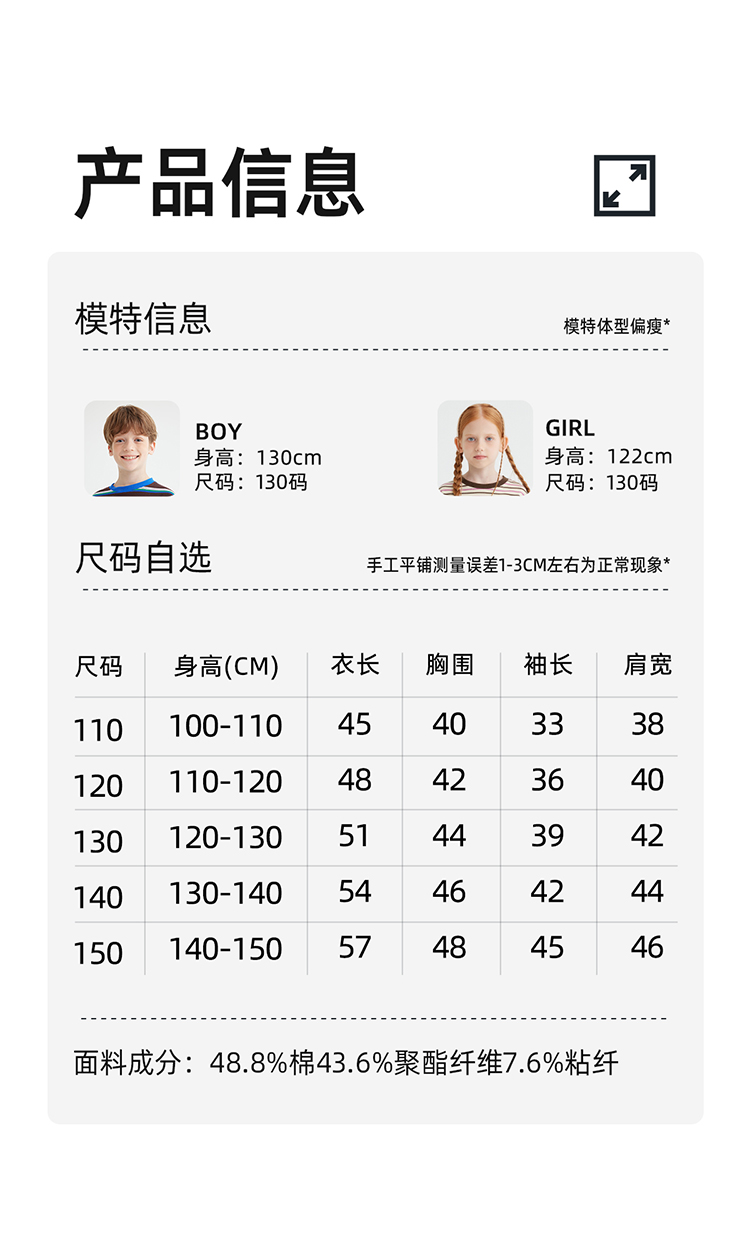 产品信息

模特信息

模特体型偏瘦*

BOY
身高：130cm
尺码：130码

GIRL
身高：122cm
尺码：130码

尺码自选

手工平铺测量误差1-3CM左右为正常现象*

| 尺码 | 身高(CM) | 衣长 | 胸围 | 袖长 | 肩宽 |
|---|---|---|---|---|---|
| 110 | 100-110 | 45 | 40 | 33 | 38 |
| 120 | 110-120 | 48 | 42 | 36 | 40 |
| 130 | 120-130 | 51 | 44 | 39 | 42 |
| 140 | 130-140 | 54 | 46 | 42 | 44 |
| 150 | 140-150 | 57 | 48 | 45 | 46 |

面料成分：48.8%棉43.6%聚酯纤维7.6%粘纤